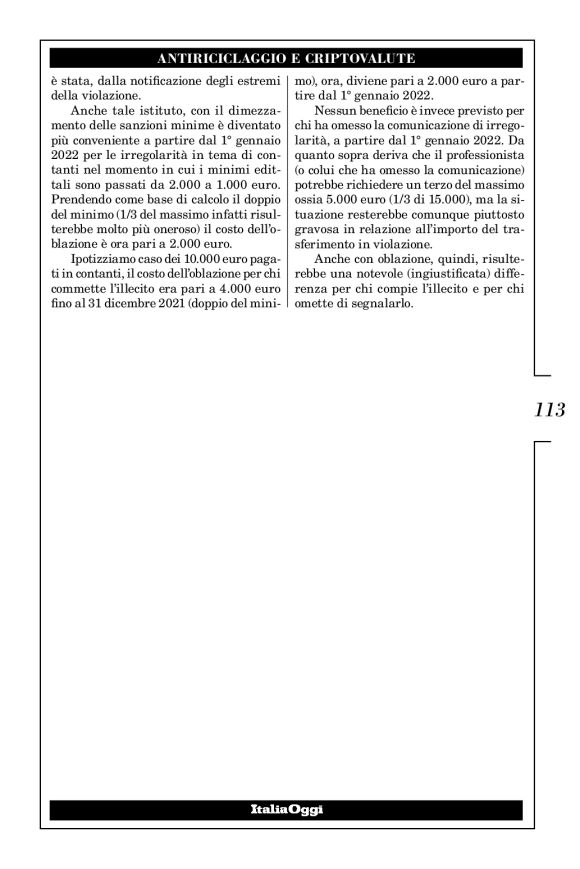 ANTIRICICLAGGIO E CRIPTOVALUTE

è stata, dalla notificazione degli estremi della violazione.

Anche tale istituto, con il dimezzamento delle sanzioni minime è diventato più conveniente a partire dal 1° gennaio 2022 per le irregolarità in tema di contanti nel momento in cui i minimi edittali sono passati da 2.000 a 1.000 euro. Prendendo come base di calcolo il doppio del minimo (1/3 del massimo infatti risulterebbe molto più oneroso) il costo dell'oblazione è ora pari a 2.000 euro.

Ipotizziamo caso dei 10.000 euro pagati in contanti, il costo dell'oblazione per chi commette l'illecito era pari a 4.000 euro fino al 31 dicembre 2021 (doppio del minimo), ora, diviene pari a 2.000 euro a partire dal 1° gennaio 2022.

Nessun beneficio è invece previsto per chi ha omesso la comunicazione di irregolarità, a partire dal 1° gennaio 2022. Da quanto sopra deriva che il professionista (o colui che ha omesso la comunicazione) potrebbe richiedere un terzo del massimo ossia 5.000 euro (1/3 di 15.000), ma la situazione resterebbe comunque piuttosto gravosa in relazione all'importo del trasferimento in violazione.

Anche con oblazione, quindi, risulterebbe una notevole (ingiustificata) differenza per chi compie l'illecito e per chi omette di segnalarlo.

113

ItaliaOggi